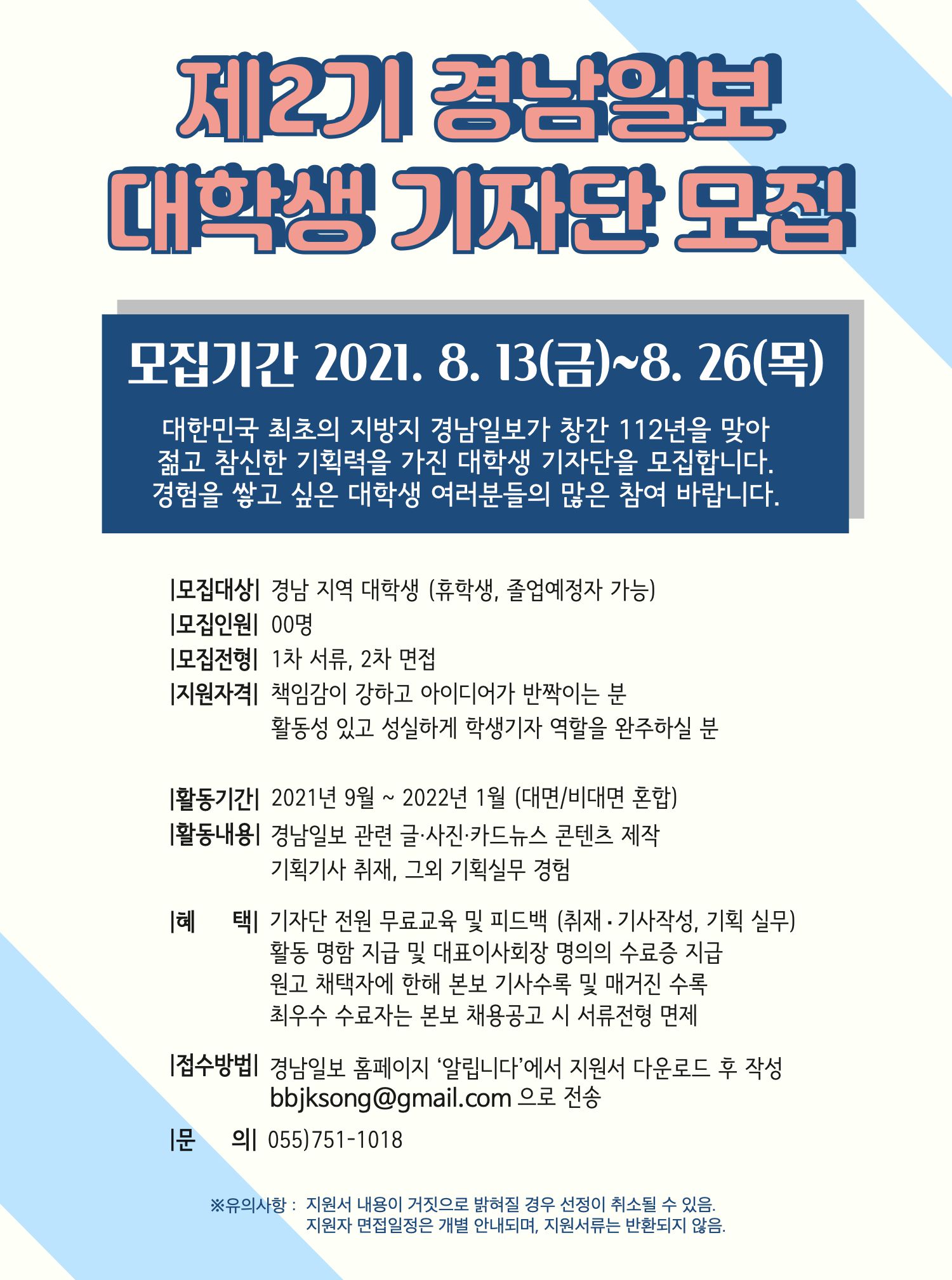 제2기 경남일보
대학생 기자단 모집

모집기간 2021. 8. 13(금)~8. 26(목)

대한민국 최초의 지방지 경남일보가 창간 112년을 맞아 젊고 참신한 기획력을 가진 대학생 기자단을 모집합니다. 경험을 쌓고 싶은 대학생 여러분들의 많은 참여 바랍니다.

|모집대상| 경남 지역 대학생 (휴학생, 졸업예정자 가능)
|모집인원| 00명
|모집전형| 1차 서류, 2차 면접
|지원자격| 책임감이 강하고 아이디어가 반짝이는 분
활동성 있고 성실하게 학생기자 역할을 완주하실 분

|활동기간| 2021년 9월 ~ 2022년 1월 (대면/비대면 혼합)
|활동내용| 경남일보 관련 글·사진·카드뉴스 콘텐츠 제작
기획기사 취재, 그외 기획실무 경험

|혜 택| 기자단 전원 무료교육 및 피드백 (취재·기사작성, 기획 실무)
활동 명함 지급 및 대표이사회장 명의의 수료증 지급
원고 채택자에 한해 본보 기사수록 및 매거진 수록
최우수 수료자는 본보 채용공고 시 서류전형 면제

|접수방법| 경남일보 홈페이지 '알립니다'에서 지원서 다운로드 후 작성
bbjksong@gmail.com 으로 전송

|문 의| 055)751-1018

※유의사항 : 지원서 내용이 거짓으로 밝혀질 경우 선정이 취소될 수 있음.
지원자 면접일정은 개별 안내되며, 지원서류는 반환되지 않음.